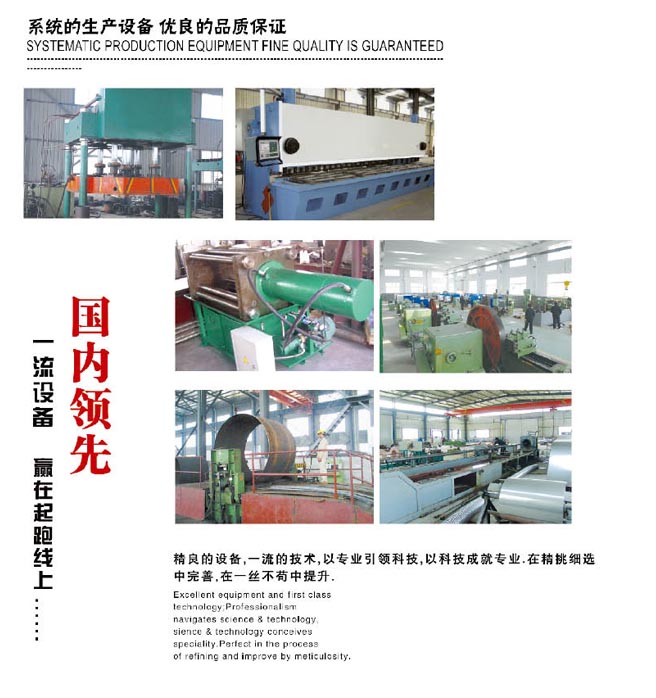 系统的生产设备 优良的品质保证
SYSTEMATIC PRODUCTION EQUIPMENT FINE QUALITY IS GUARANTEED

国内领先

一流设备 赢在起跑线上……

精良的设备，一流的技术，以专业引领科技，以科技成就专业.在精挑细选中完善，在一丝不苟中提升.

Excellent equipment and first class technology;Professionalism navigates science & technology, sience & technology conceives speciality.Perfect in the process of refining and improve by meticulosity.